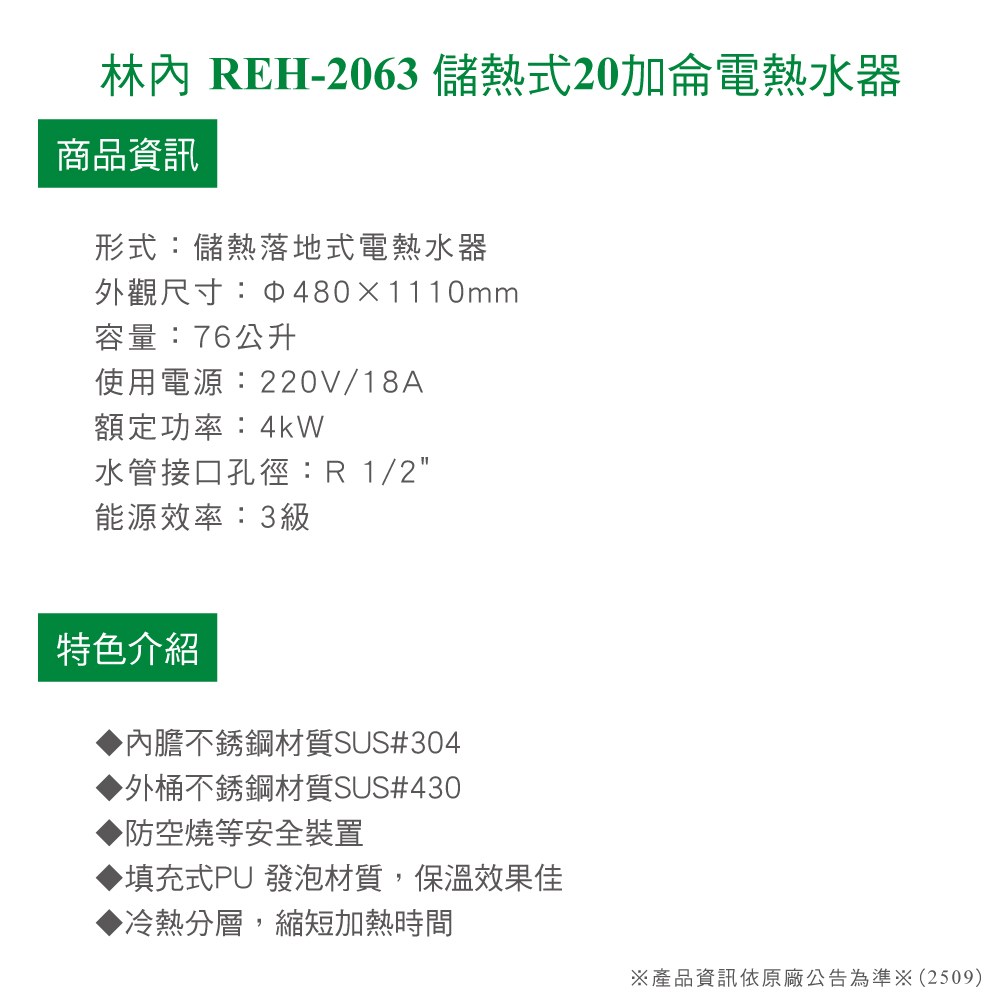 林內 REH-2063 儲熱式20加侖電熱水器

商品資訊

形式：儲熱落地式電熱水器
外觀尺寸：Φ480×1110mm
容量：76公升
使用電源：220V/18A
額定功率：4kW
水管接口孔徑：R 1/2"
能源效率：3級

特色介紹

◆內膽不銹鋼材質SUS#304
◆外桶不銹鋼材質SUS#430
◆防空燒等安全裝置
◆填充式PU 發泡材質，保溫效果佳
◆冷熱分層，縮短加熱時間

※產品資訊依原廠公告為準※(2509)